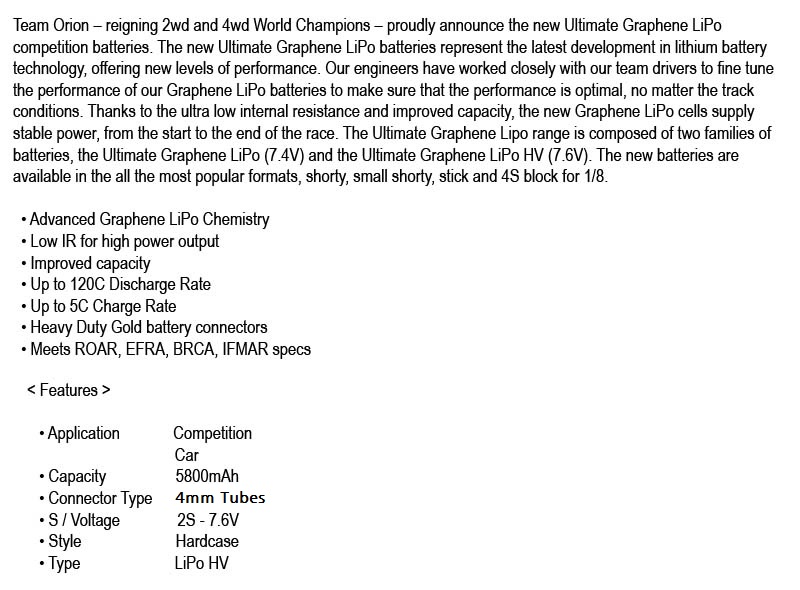 Team Orion – reigning 2wd and 4wd World Champions – proudly announce the new Ultimate Graphene LiPo competition batteries. The new Ultimate Graphene LiPo batteries represent the latest development in lithium battery technology, offering new levels of performance. Our engineers have worked closely with our team drivers to fine tune the performance of our Graphene LiPo batteries to make sure that the performance is optimal, no matter the track conditions. Thanks to the ultra low internal resistance and improved capacity, the new Graphene LiPo cells supply stable power, from the start to the end of the race. The Ultimate Graphene Lipo range is composed of two families of batteries, the Ultimate Graphene LiPo (7.4V) and the Ultimate Graphene LiPo HV (7.6V). The new batteries are available in the all the most popular formats, shorty, small shorty, stick and 4S block for 1/8.

• Advanced Graphene LiPo Chemistry
• Low IR for high power output
• Improved capacity
• Up to 120C Discharge Rate
• Up to 5C Charge Rate
• Heavy Duty Gold battery connectors
• Meets ROAR, EFRA, BRCA, IFMAR specs

< Features >

| | |
|---|---|
| • Application | Competition Car |
| • Capacity | 5800mAh |
| • Connector Type | 4mm Tubes |
| • S / Voltage | 2S - 7.6V |
| • Style | Hardcase |
| • Type | LiPo HV |